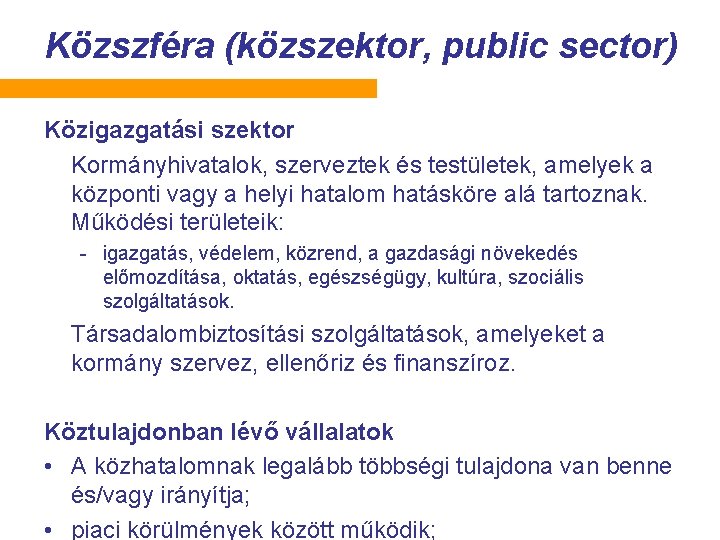 Közszféra (közszektor, public sector)

Közigazgatási szektor

Kormányhivatalok, szerveztek és testületek, amelyek a központi vagy a helyi hatalom hatásköre alá tartoznak. Működési területeik:

- igazgatás, védelem, közrend, a gazdasági növekedés előmozdítása, oktatás, egészségügy, kultúra, szociális szolgáltatások.

Társadalombiztosítási szolgáltatások, amelyeket a kormány szervez, ellenőriz és finanszíroz.

Köztulajdonban lévő vállalatok

• A közhatalomnak legalább többségi tulajdona van benne és/vagy irányítja;

• piaci körülmények között működik;